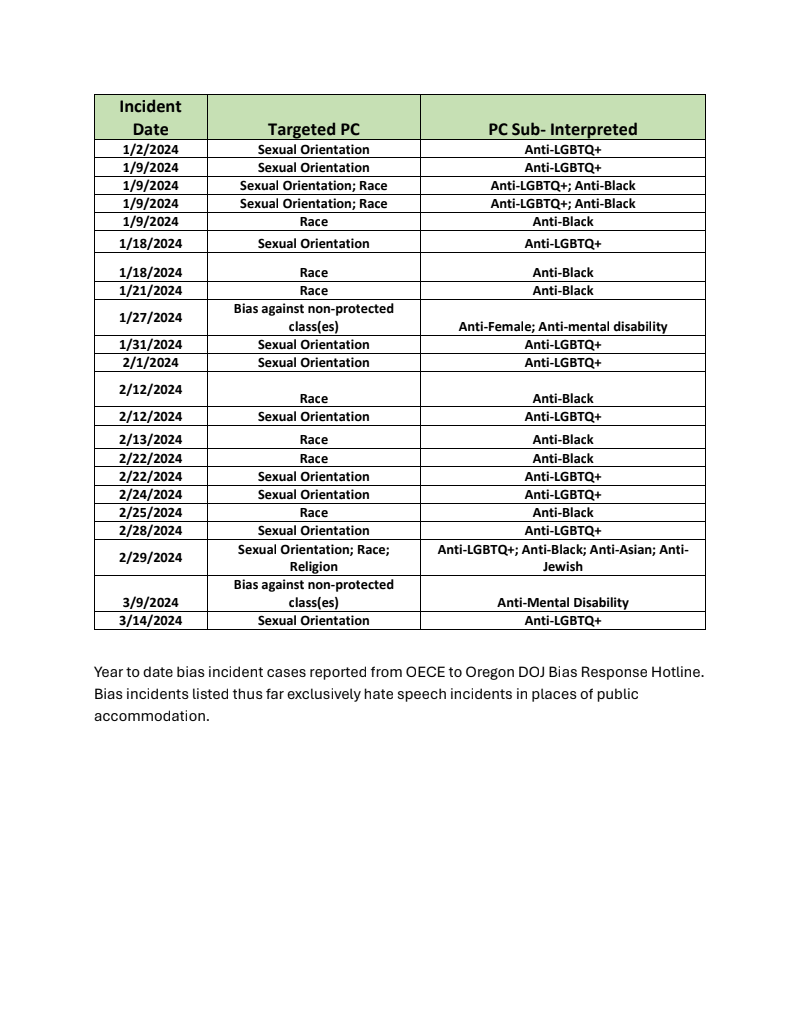 | Incident Date | Targeted PC | PC Sub- Interpreted |
|---|---|---|
| 1/2/2024 | Sexual Orientation | Anti-LGBTQ+ |
| 1/9/2024 | Sexual Orientation | Anti-LGBTQ+ |
| 1/9/2024 | Sexual Orientation; Race | Anti-LGBTQ+; Anti-Black |
| 1/9/2024 | Sexual Orientation; Race | Anti-LGBTQ+; Anti-Black |
| 1/9/2024 | Race | Anti-Black |
| 1/18/2024 | Sexual Orientation | Anti-LGBTQ+ |
| 1/18/2024 | Race | Anti-Black |
| 1/21/2024 | Race | Anti-Black |
| 1/27/2024 | Bias against non-protected class(es) | Anti-Female; Anti-mental disability |
| 1/31/2024 | Sexual Orientation | Anti-LGBTQ+ |
| 2/1/2024 | Sexual Orientation | Anti-LGBTQ+ |
| 2/12/2024 | Race | Anti-Black |
| 2/12/2024 | Sexual Orientation | Anti-LGBTQ+ |
| 2/13/2024 | Race | Anti-Black |
| 2/22/2024 | Race | Anti-Black |
| 2/22/2024 | Sexual Orientation | Anti-LGBTQ+ |
| 2/24/2024 | Sexual Orientation | Anti-LGBTQ+ |
| 2/25/2024 | Race | Anti-Black |
| 2/28/2024 | Sexual Orientation | Anti-LGBTQ+ |
| 2/29/2024 | Sexual Orientation; Race; Religion | Anti-LGBTQ+; Anti-Black; Anti-Asian; Anti-Jewish |
| 3/9/2024 | Bias against non-protected class(es) | Anti-Mental Disability |
| 3/14/2024 | Sexual Orientation | Anti-LGBTQ+ |

Year to date bias incident cases reported from OECE to Oregon DOJ Bias Response Hotline. Bias incidents listed thus far exclusively hate speech incidents in places of public accommodation.